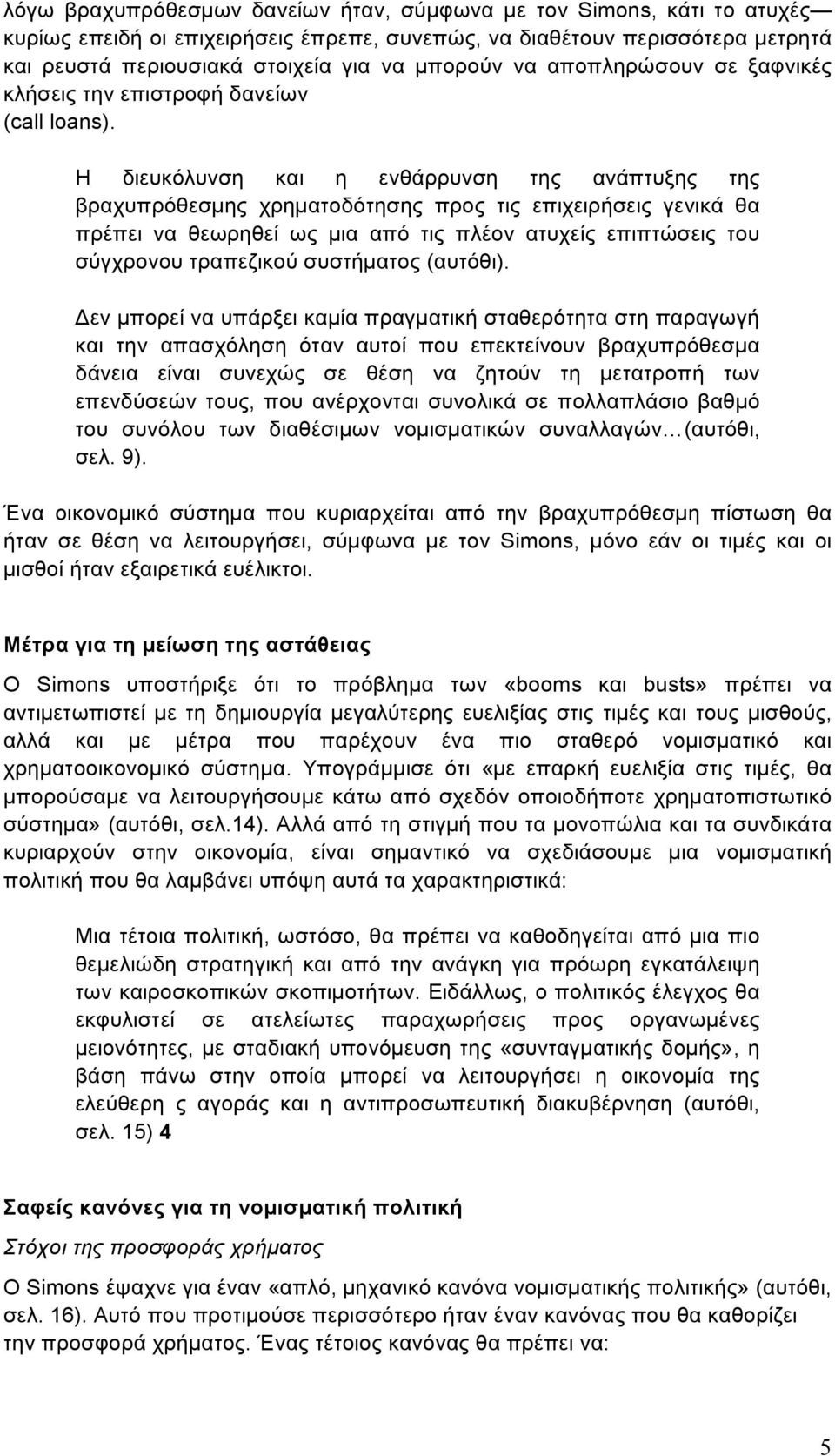 λόγω βραχυπρόθεσμων δανείων ήταν, σύμφωνα με τον Simons, κάτι το ατυχές— κυρίως επειδή οι επιχειρήσεις έπρεπε, συνεπώς, να διαθέτουν περισσότερα μετρητά και ρευστά περιουσιακά στοιχεία για να μπορούν να αποπληρώσουν σε ξαφνικές κλήσεις την επιστροφή δανείων (call loans).

Η διευκόλυνση και η ενθάρρυνση της ανάπτυξης της βραχυπρόθεσμης χρηματοδότησης προς τις επιχειρήσεις γενικά θα πρέπει να θεωρηθεί ως μια από τις πλέον ατυχείς επιπτώσεις του σύγχρονου τραπεζικού συστήματος (αυτόθι).

Δεν μπορεί να υπάρξει καμία πραγματική σταθερότητα στη παραγωγή και την απασχόληση όταν αυτοί που επεκτείνουν βραχυπρόθεσμα δάνεια είναι συνεχώς σε θέση να ζητούν τη μετατροπή των επενδύσεών τους, που ανέρχονται συνολικά σε πολλαπλάσιο βαθμό του συνόλου των διαθέσιμων νομισματικών συναλλαγών…(αυτόθι, σελ. 9).

Ένα οικονομικό σύστημα που κυριαρχείται από την βραχυπρόθεσμη πίστωση θα ήταν σε θέση να λειτουργήσει, σύμφωνα με τον Simons, μόνο εάν οι τιμές και οι μισθοί ήταν εξαιρετικά ευέλικτοι.

Μέτρα για τη μείωση της αστάθειας

Ο Simons υποστήριξε ότι το πρόβλημα των «booms και busts» πρέπει να αντιμετωπιστεί με τη δημιουργία μεγαλύτερης ευελιξίας στις τιμές και τους μισθούς, αλλά και με μέτρα που παρέχουν ένα πιο σταθερό νομισματικό και χρηματοοικονομικό σύστημα. Υπογράμμισε ότι «με επαρκή ευελιξία στις τιμές, θα μπορούσαμε να λειτουργήσουμε κάτω από σχεδόν οποιοδήποτε χρηματοπιστωτικό σύστημα» (αυτόθι, σελ.14). Αλλά από τη στιγμή που τα μονοπώλια και τα συνδικάτα κυριαρχούν στην οικονομία, είναι σημαντικό να σχεδιάσουμε μια νομισματική πολιτική που θα λαμβάνει υπόψη αυτά τα χαρακτηριστικά:

Μια τέτοια πολιτική, ωστόσο, θα πρέπει να καθοδηγείται από μια πιο θεμελιώδη στρατηγική και από την ανάγκη για πρόωρη εγκατάλειψη των καιροσκοπικών σκοπιμοτήτων. Ειδάλλως, ο πολιτικός έλεγχος θα εκφυλιστεί σε ατελείωτες παραχωρήσεις προς οργανωμένες μειονότητες, με σταδιακή υπονόμευση της «συνταγματικής δομής», η βάση πάνω στην οποία μπορεί να λειτουργήσει η οικονομία της ελεύθερη ς αγοράς και η αντιπροσωπευτική διακυβέρνηση (αυτόθι, σελ. 15) 4

Σαφείς κανόνες για τη νομισματική πολιτική

Στόχοι της προσφοράς χρήματος

Ο Simons έψαχνε για έναν «απλό, μηχανικό κανόνα νομισματικής πολιτικής» (αυτόθι, σελ. 16). Αυτό που προτιμούσε περισσότερο ήταν έναν κανόνας που θα καθορίζει την προσφορά χρήματος. Ένας τέτοιος κανόνας θα πρέπει να:

5